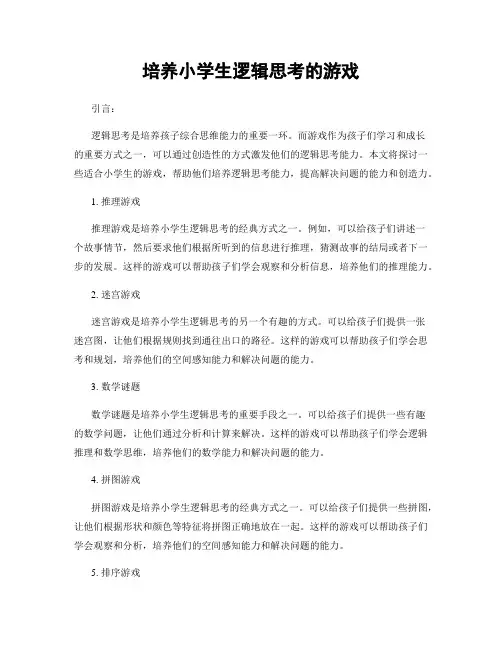 培养小学生逻辑思考的游戏

引言：

逻辑思考是培养孩子综合思维能力的重要一环。而游戏作为孩子们学习和成长的重要方式之一，可以通过创造性的方式激发他们的逻辑思考能力。本文将探讨一些适合小学生的游戏，帮助他们培养逻辑思考能力，提高解决问题的能力和创造力。

1. 推理游戏

推理游戏是培养小学生逻辑思考的经典方式之一。例如，可以给孩子们讲述一个故事情节，然后要求他们根据所听到的信息进行推理，猜测故事的结局或者下一步的发展。这样的游戏可以帮助孩子们学会观察和分析信息，培养他们的推理能力。

2. 迷宫游戏

迷宫游戏是培养小学生逻辑思考的另一个有趣的方式。可以给孩子们提供一张迷宫图，让他们根据规则找到通往出口的路径。这样的游戏可以帮助孩子们学会思考和规划，培养他们的空间感知能力和解决问题的能力。

3. 数学谜题

数学谜题是培养小学生逻辑思考的重要手段之一。可以给孩子们提供一些有趣的数学问题，让他们通过分析和计算来解决。这样的游戏可以帮助孩子们学会逻辑推理和数学思维，培养他们的数学能力和解决问题的能力。

4. 拼图游戏

拼图游戏是培养小学生逻辑思考的经典方式之一。可以给孩子们提供一些拼图，让他们根据形状和颜色等特征将拼图正确地放在一起。这样的游戏可以帮助孩子们学会观察和分析，培养他们的空间感知能力和解决问题的能力。

5. 排序游戏